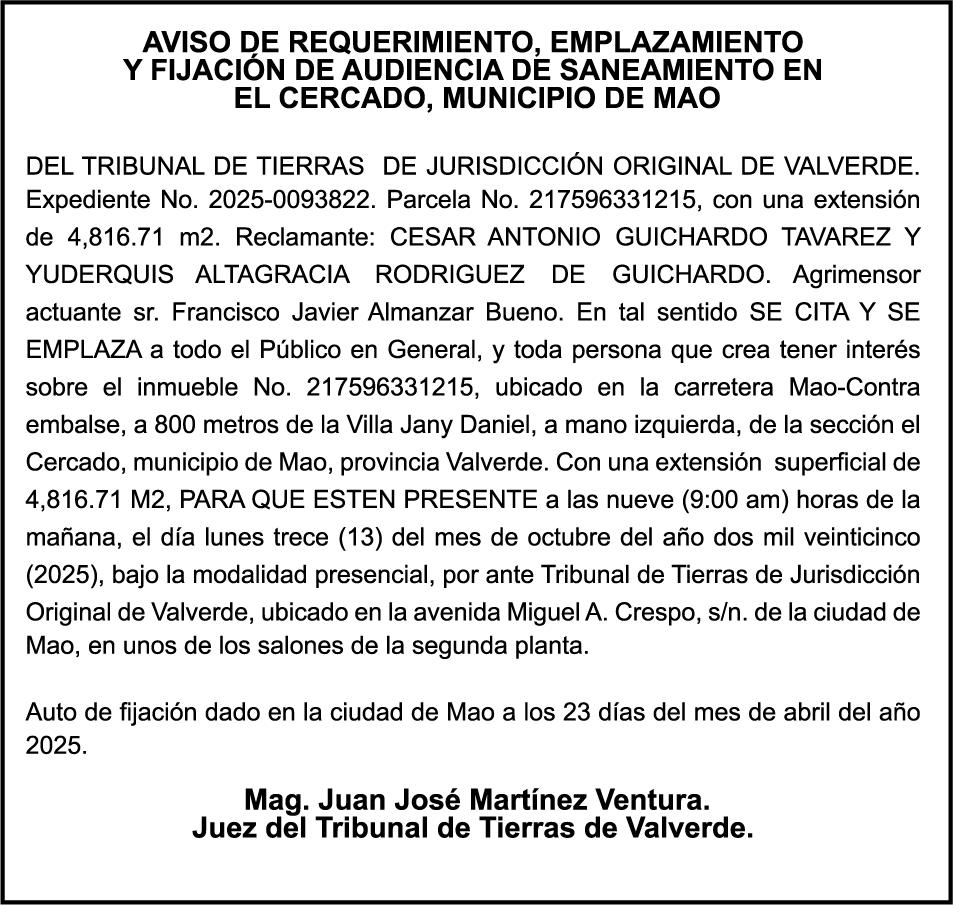 AVISO DE REQUERIMIENTO, EMPLAZAMIENTO Y FIJACIÓN DE AUDIENCIA DE SANEAMIENTO EN EL CERCADO, MUNICIPIO DE MAO

DEL TRIBUNAL DE TIERRAS DE JURISDICCIÓN ORIGINAL DE VALVERDE. Expediente No. 2025-0093822. Parcela No. 217596331215, con una extensión de 4,816.71 m2. Reclamante: CESAR ANTONIO GUICHARDO TAVAREZ Y YUDERQUIS ALTAGRACIA RODRIGUEZ DE GUICHARDO. Agrimensor actuante sr. Francisco Javier Almanzar Bueno. En tal sentido SE CITA Y SE EMPLAZA a todo el Público en General, y toda persona que crea tener interés sobre el inmueble No. 217596331215, ubicado en la carretera Mao-Contra embalse, a 800 metros de la Villa Jany Daniel, a mano izquierda, de la sección el Cercado, municipio de Mao, provincia Valverde. Con una extensión superficial de 4,816.71 M2, PARA QUE ESTEN PRESENTE a las nueve (9:00 am) horas de la mañana, el día lunes trece (13) del mes de octubre del año dos mil veinticinco (2025), bajo la modalidad presencial, por ante Tribunal de Tierras de Jurisdicción Original de Valverde, ubicado en la avenida Miguel A. Crespo, s/n. de la ciudad de Mao, en unos de los salones de la segunda planta.

Auto de fijación dado en la ciudad de Mao a los 23 días del mes de abril del año 2025.

Mag. Juan José Martínez Ventura.
Juez del Tribunal de Tierras de Valverde.